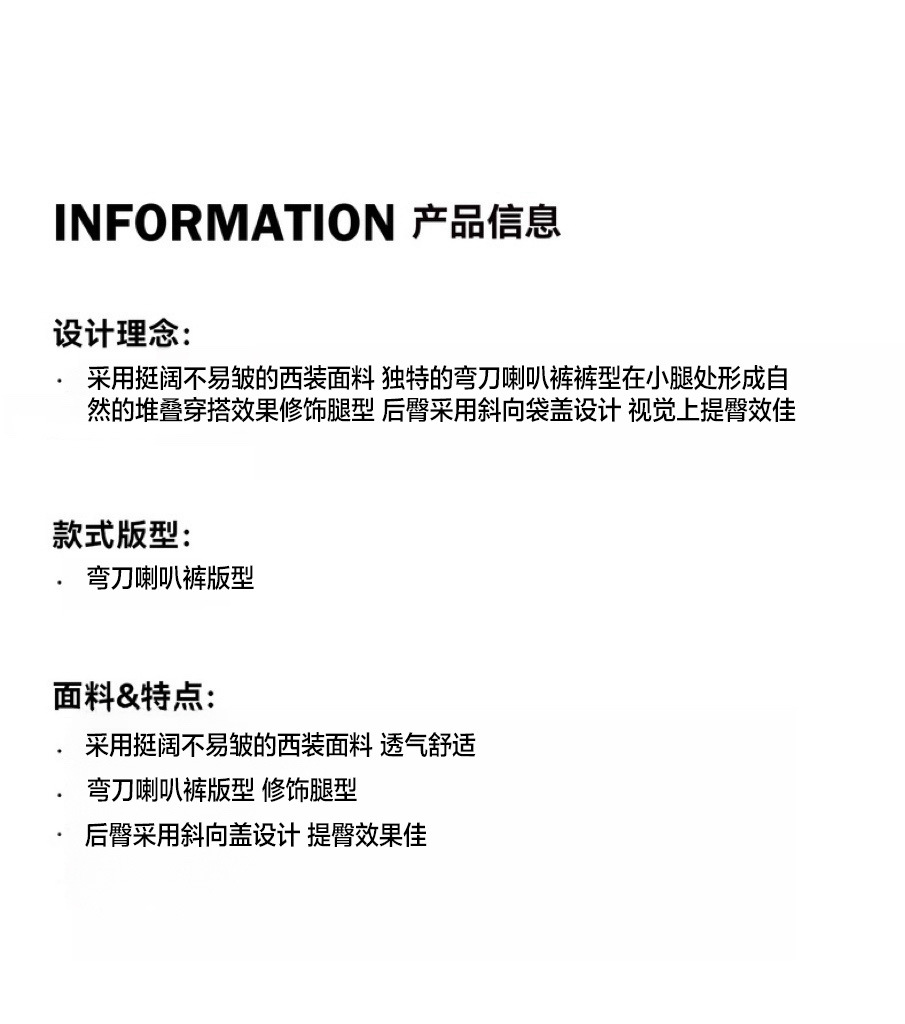 INFORMATION 产品信息

设计理念:

• 采用挺阔不易皱的西装面料 独特的弯刀喇叭裤裤型在小腿处形成自然的堆叠穿搭效果修饰腿型 后臀采用斜向袋盖设计 视觉上提臀效佳

款式版型:

• 弯刀喇叭裤版型

面料&特点:

• 采用挺阔不易皱的西装面料 透气舒适
• 弯刀喇叭裤版型 修饰腿型
• 后臀采用斜向盖设计 提臀效果佳